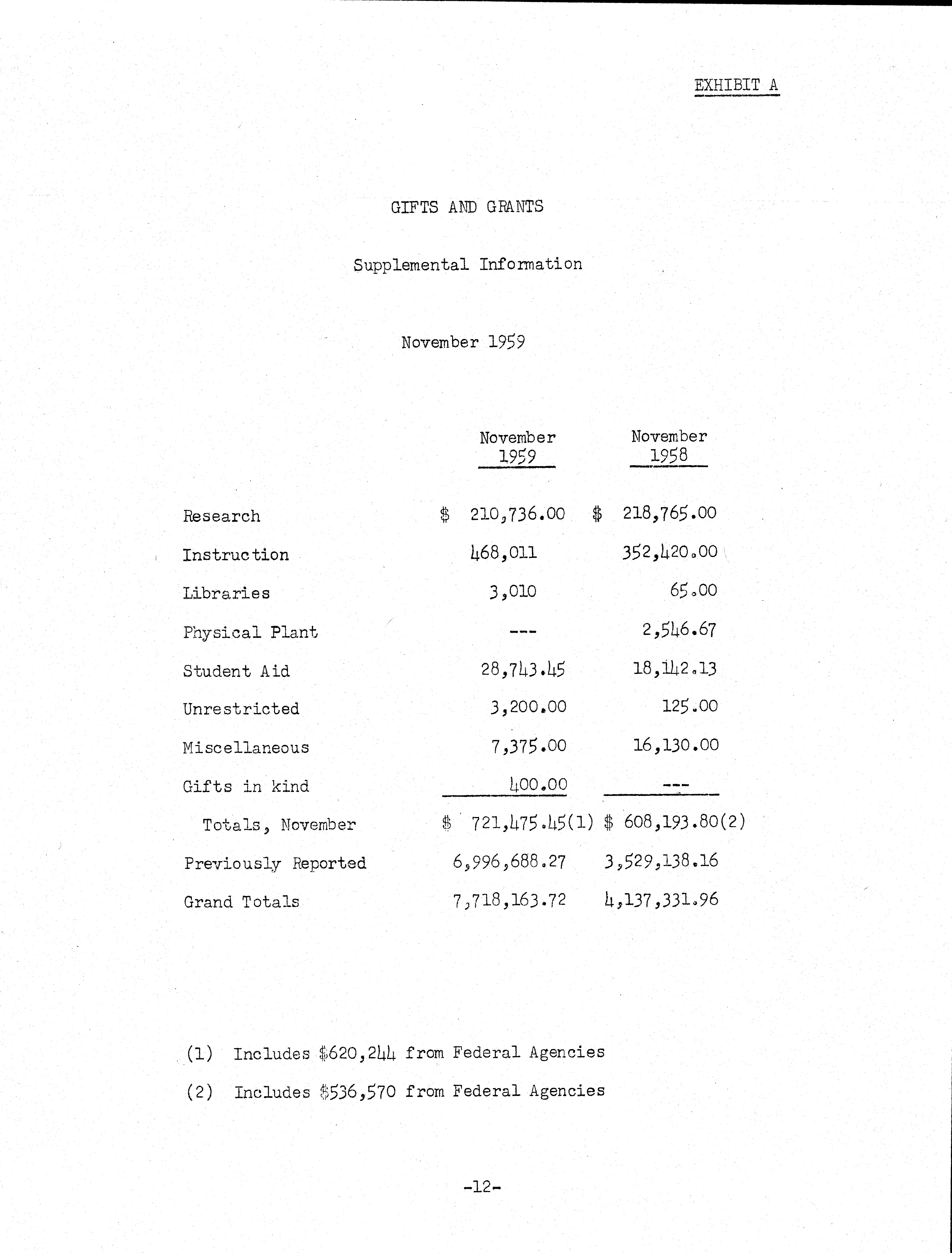 EXHIBIT A

GIFTS AND GRANTS

Supplemental Information

November 1959

| | November 1959 | November 1958 |
|---|---|---|
| Research | \$ 210,736.00 | \$ 218,765.00 |
| Instruction | 468,011 | 352,420.00 |
| Libraries | 3,010 | 65.00 |
| Physical Plant | --- | 2,546.67 |
| Student Aid | 28,743.45 | 18,142.13 |
| Unrestricted | 3,200.00 | 125.00 |
| Miscellaneous | 7,375.00 | 16,130.00 |
| Gifts in kind | 400.00 | --- |
| Totals, November | \$ 721,475.45(1) | \$ 608,193.80(2) |
| Previously Reported | 6,996,688.27 | 3,529,138.16 |
| Grand Totals | 7,718,163.72 | 4,137,331.96 |

(1) Includes \$620,244 from Federal Agencies

(2) Includes \$536,570 from Federal Agencies

-12-